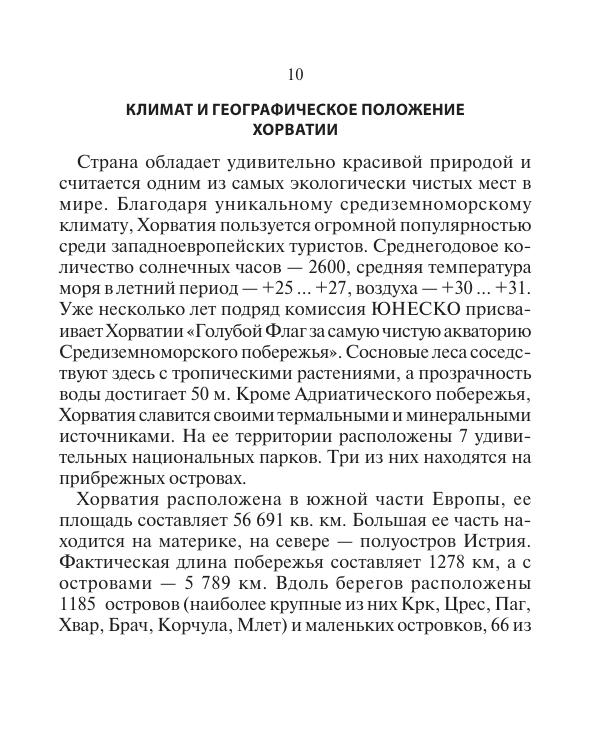 10

КЛИМАТ И ГЕОГРАФИЧЕСКОЕ ПОЛОЖЕНИЕ ХОРВАТИИ

Страна обладает удивительно красивой природой и считается одним из самых экологически чистых мест в мире. Благодаря уникальному средиземноморскому климату, Хорватия пользуется огромной популярностью среди западноевропейских туристов. Среднегодовое количество солнечных часов — 2600, средняя температура моря в летний период — +25 ... +27, воздуха — +30 ... +31. Уже несколько лет подряд комиссия ЮНЕСКО присваивает Хорватии «Голубой Флаг за самую чистую акваторию Средиземноморского побережья». Сосновые леса соседствуют здесь с тропическими растениями, а прозрачность воды достигает 50 м. Кроме Адриатического побережья, Хорватия славится своими термальными и минеральными источниками. На ее территории расположены 7 удивительных национальных парков. Три из них находятся на прибрежных островах.

Хорватия расположена в южной части Европы, ее площадь составляет 56 691 кв. км. Большая ее часть находится на материке, на севере — полуостров Истрия. Фактическая длина побережья составляет 1278 км, а с островами — 5 789 км. Вдоль берегов расположены 1185 островов (наиболее крупные из них Крк, Црес, Паг, Хвар, Брач, Корчула, Млет) и маленьких островков, 66 из